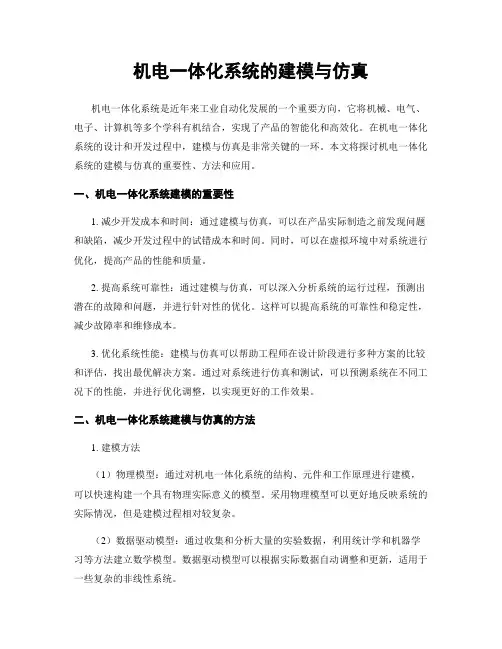 机电一体化系统的建模与仿真

机电一体化系统是近年来工业自动化发展的一个重要方向，它将机械、电气、电子、计算机等多个学科有机结合，实现了产品的智能化和高效化。在机电一体化系统的设计和开发过程中，建模与仿真是非常关键的一环。本文将探讨机电一体化系统的建模与仿真的重要性、方法和应用。

一、机电一体化系统建模的重要性

1. 减少开发成本和时间：通过建模与仿真，可以在产品实际制造之前发现问题和缺陷，减少开发过程中的试错成本和时间。同时，可以在虚拟环境中对系统进行优化，提高产品的性能和质量。

2. 提高系统可靠性：通过建模与仿真，可以深入分析系统的运行过程，预测出潜在的故障和问题，并进行针对性的优化。这样可以提高系统的可靠性和稳定性，减少故障率和维修成本。

3. 优化系统性能：建模与仿真可以帮助工程师在设计阶段进行多种方案的比较和评估，找出最优解决方案。通过对系统进行仿真和测试，可以预测系统在不同工况下的性能，并进行优化调整，以实现更好的工作效果。

二、机电一体化系统建模与仿真的方法

1. 建模方法

（1）物理模型：通过对机电一体化系统的结构、元件和工作原理进行建模，可以快速构建一个具有物理实际意义的模型。采用物理模型可以更好地反映系统的实际情况，但是建模过程相对较复杂。

（2）数据驱动模型：通过收集和分析大量的实验数据，利用统计学和机器学习等方法建立数学模型。数据驱动模型可以根据实际数据自动调整和更新，适用于一些复杂的非线性系统。